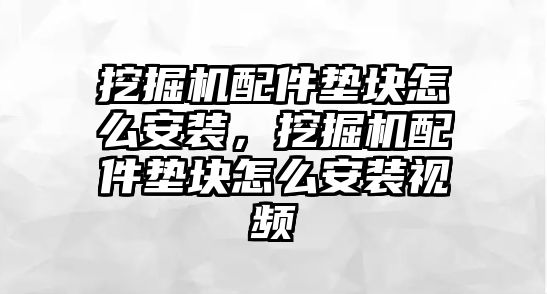 挖掘机配件垫块怎么安装，挖掘机配件垫块怎么安装视频